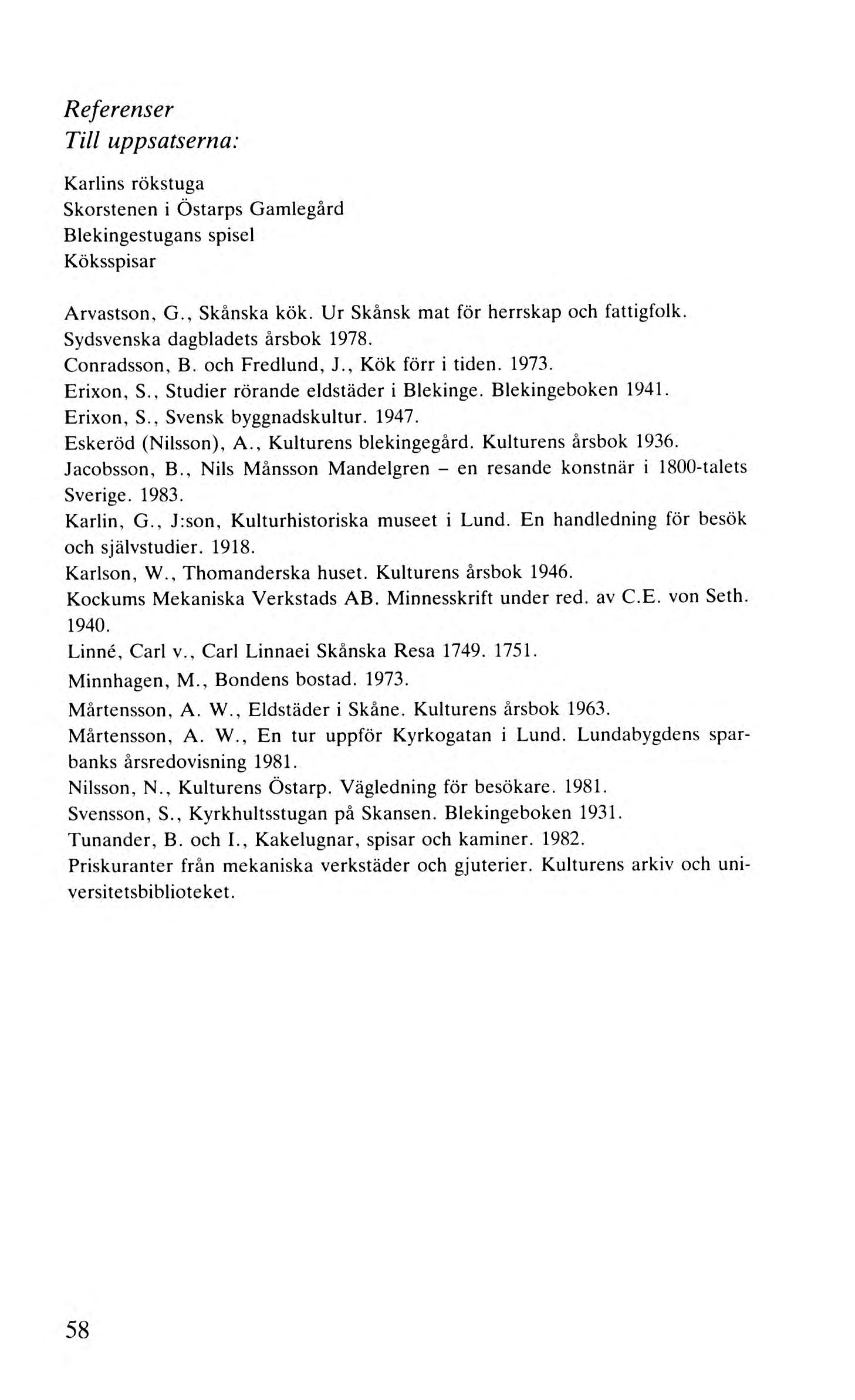 Referenser
Till uppsatserna:

Karlins rökstuga
Skorstenen i Östarps Gamlegård
Blekingestugans spisel
Köksspisar

Arvastson, G., Skånska kök. Ur Skånsk mat för herrskap och fattigfolk. Sydsvenska dagbladets årsbok 1978.
Conradsson, B. och Fredlund, J., Kök förr i tiden. 1973.
Erixon, S., Studier rörande eldstäder i Blekinge. Blekingeboken 1941.
Erixon, S., Svensk byggnadskultur. 1947.
Eskeröd (Nilsson), A., Kulturens blekingegård. Kulturens årsbok 1936.
Jacobsson, B., Nils Månsson Mandelgren – en resande konstnär i 1800-talets Sverige. 1983.
Karlin, G., J:son, Kulturhistoriska museet i Lund. En handledning för besök och självstudier. 1918.
Karlson, W., Thomanderska huset. Kulturens årsbok 1946.
Kockums Mekaniska Verkstads AB. Minnesskrift under red. av C.E. von Seth. 1940.
Linné, Carl v., Carl Linnaei Skånska Resa 1749. 1751.
Minnhagen, M., Bondens bostad. 1973.
Mårtensson, A. W., Eldstäder i Skåne. Kulturens årsbok 1963.
Mårtensson, A. W., En tur uppför Kyrkogatan i Lund. Lundabygdens sparbanks årsredovisning 1981.
Nilsson, N., Kulturens Östarp. Vägledning för besökare. 1981.
Svensson, S., Kyrkhultsstugan på Skansen. Blekingeboken 1931.
Tunander, B. och I., Kakelugnar, spisar och kaminer. 1982.
Priskuranter från mekaniska verkstäder och gjuterier. Kulturens arkiv och universitetsbiblioteket.

58